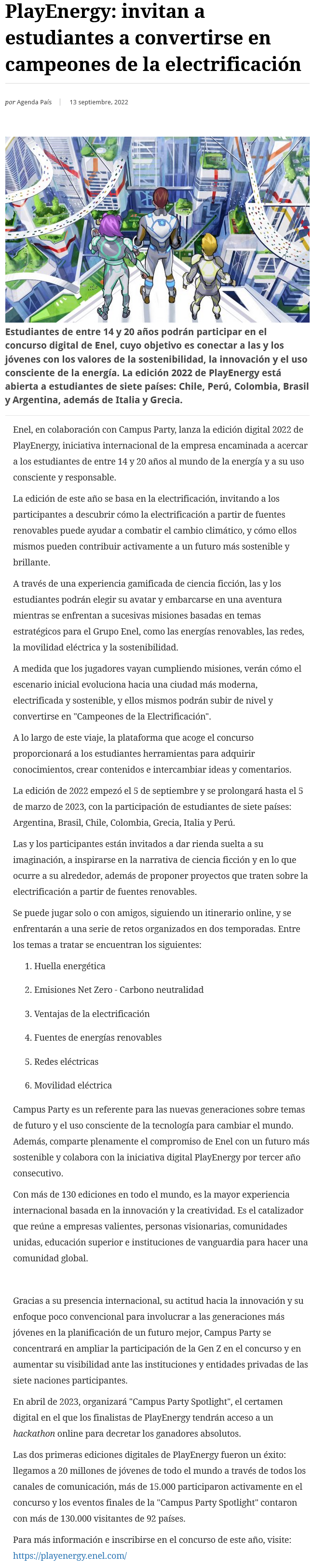 PlayEnergy: invitan a estudiantes a convertirse en campeones de la electrificación

por Agenda País | 13 septiembre, 2022

Estudiantes de entre 14 y 20 años podrán participar en el concurso digital de Enel, cuyo objetivo es conectar a las y los jóvenes con los valores de la sostenibilidad, la innovación y el uso consciente de la energía. La edición 2022 de PlayEnergy está abierta a estudiantes de siete países: Chile, Perú, Colombia, Brasil y Argentina, además de Italia y Grecia.

Enel, en colaboración con Campus Party, lanza la edición digital 2022 de PlayEnergy, iniciativa internacional de la empresa encaminada a acercar a los estudiantes de entre 14 y 20 años al mundo de la energía y a su uso consciente y responsable.

La edición de este año se basa en la electrificación, invitando a los participantes a descubrir cómo la electrificación a partir de fuentes renovables puede ayudar a combatir el cambio climático, y cómo ellos mismos pueden contribuir activamente a un futuro más sostenible y brillante.

A través de una experiencia gamificada de ciencia ficción, las y los estudiantes podrán elegir su avatar y embarcarse en una aventura mientras se enfrentan a sucesivas misiones basadas en temas estratégicos para el Grupo Enel, como las energías renovables, las redes, la movilidad eléctrica y la sostenibilidad.

A medida que los jugadores vayan cumpliendo misiones, verán cómo el escenario inicial evoluciona hacia una ciudad más moderna, electrificada y sostenible, y ellos mismos podrán subir de nivel y convertirse en "Campeones de la Electrificación".

A lo largo de este viaje, la plataforma que acoge el concurso proporcionará a los estudiantes herramientas para adquirir conocimientos, crear contenidos e intercambiar ideas y comentarios.

La edición de 2022 empezó el 5 de septiembre y se prolongará hasta el 5 de marzo de 2023, con la participación de estudiantes de siete países: Argentina, Brasil, Chile, Colombia, Grecia, Italia y Perú.

Las y los participantes están invitados a dar rienda suelta a su imaginación, a inspirarse en la narrativa de ciencia ficción y en lo que ocurre a su alrededor, además de proponer proyectos que traten sobre la electrificación a partir de fuentes renovables.

Se puede jugar solo o con amigos, siguiendo un itinerario online, y se enfrentarán a una serie de retos organizados en dos temporadas. Entre los temas a tratar se encuentran los siguientes:

1. Huella energética
2. Emisiones Net Zero - Carbono neutralidad
3. Ventajas de la electrificación
4. Fuentes de energías renovables
5. Redes eléctricas
6. Movilidad eléctrica

Campus Party es un referente para las nuevas generaciones sobre temas de futuro y el uso consciente de la tecnología para cambiar el mundo. Además, comparte plenamente el compromiso de Enel con un futuro más sostenible y colabora con la iniciativa digital PlayEnergy por tercer año consecutivo.

Con más de 130 ediciones en todo el mundo, es la mayor experiencia internacional basada en la innovación y la creatividad. Es el catalizador que reúne a empresas valientes, personas visionarias, comunidades unidas, educación superior e instituciones de vanguardia para hacer una comunidad global.

Gracias a su presencia internacional, su actitud hacia la innovación y su enfoque poco convencional para involucrar a las generaciones más jóvenes en la planificación de un futuro mejor, Campus Party se concentrará en ampliar la participación de la Gen Z en el concurso y en aumentar su visibilidad ante las instituciones y entidades privadas de las siete naciones participantes.

En abril de 2023, organizará "Campus Party Spotlight", el certamen digital en el que los finalistas de PlayEnergy tendrán acceso a un hackathon online para decretar los ganadores absolutos.

Las dos primeras ediciones digitales de PlayEnergy fueron un éxito: llegamos a 20 millones de jóvenes de todo el mundo a través de todos los canales de comunicación, más de 15.000 participaron activamente en el concurso y los eventos finales de la "Campus Party Spotlight" contaron con más de 130.000 visitantes de 92 países.

Para más información e inscribirse en el concurso de este año, visite: https://playenergy.enel.com/